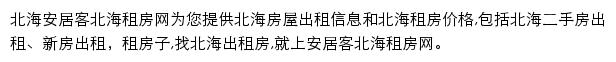 北海安居客北海租房网为您提供北海房屋出租信息和北海租房价格,包括北海二手房出租、新房出租，租房子,找北海出租房,就上安居客北海租房网。